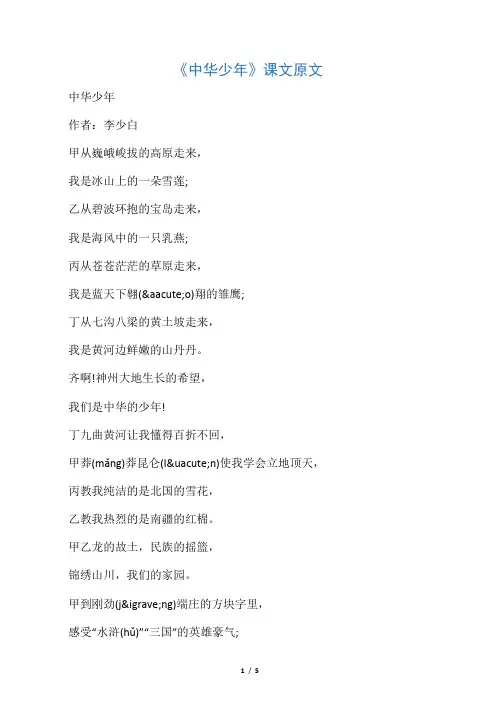 《中华少年》课文原文

中华少年

作者：李少白

甲从巍峨峻拔的高原走来，

我是冰山上的一朵雪莲;

乙从碧波环抱的宝岛走来，

我是海风中的一只乳燕;

丙从苍苍茫茫的草原走来，

我是蓝天下翱(&aacute;o)翔的雏鹰;

丁从七沟八梁的黄土坡走来，

我是黄河边鲜嫩的山丹丹。

齐啊!神州大地生长的希望，

我们是中华的少年!

丁九曲黄河让我懂得百折不回，

甲莽(mǎng)莽昆仑(l&uacute;n)使我学会立地顶天，

丙教我纯洁的是北国的雪花，

乙教我热烈的是南疆的红棉。

甲乙龙的故土，民族的摇篮，

锦绣山川，我们的家园。

甲到刚劲(j&igrave;ng)端庄的方块字里，

感受“水浒(hǔ)”“三国”的英雄豪气;

1 / 5